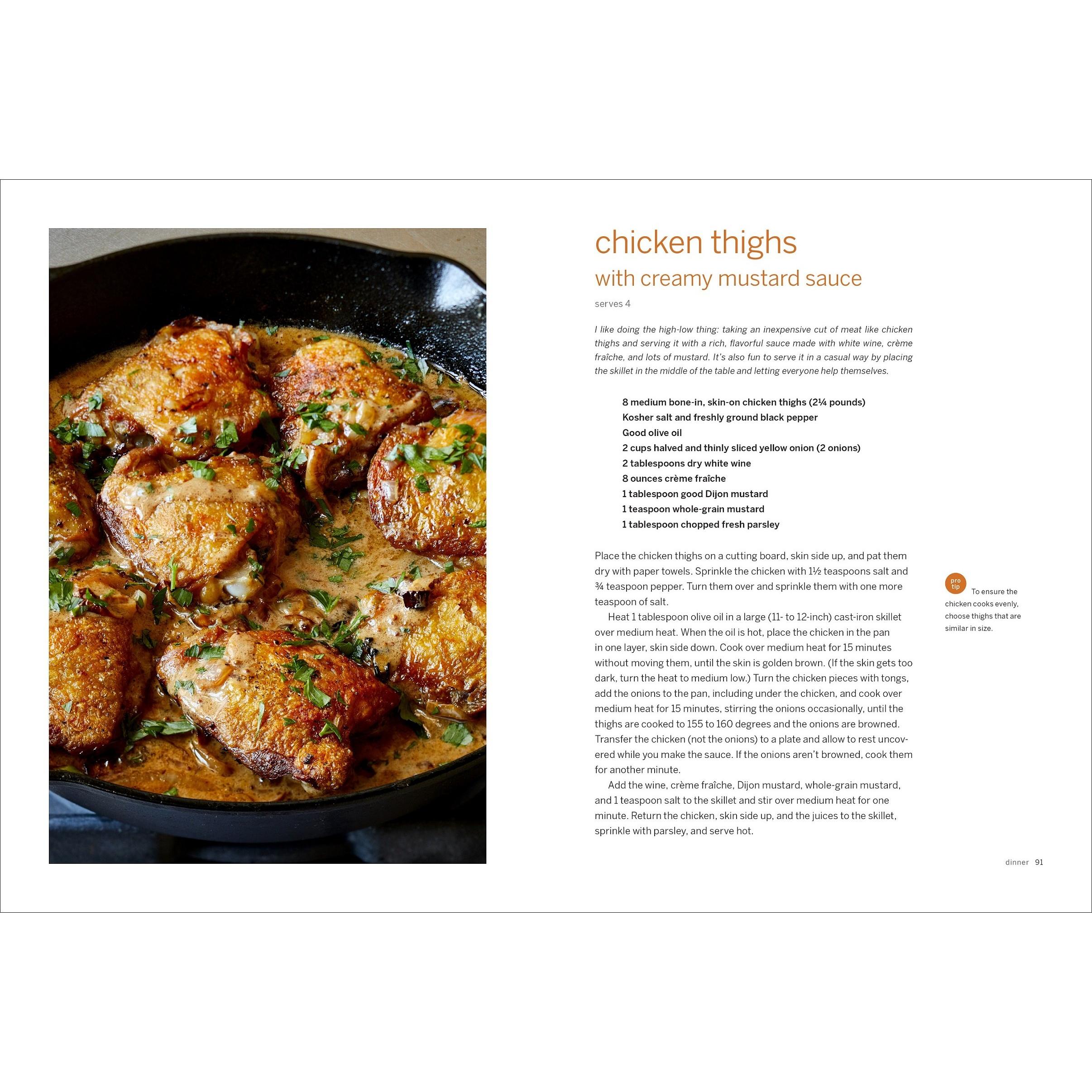 chicken thighs
with creamy mustard sauce

serves 4

I like doing the high-low thing: taking an inexpensive cut of meat like chicken thighs and serving it with a rich, flavorful sauce made with white wine, crème fraîche, and lots of mustard. It's also fun to serve it in a casual way by placing the skillet in the middle of the table and letting everyone help themselves.

8 medium bone-in, skin-on chicken thighs (2¼ pounds)
Kosher salt and freshly ground black pepper
Good olive oil
2 cups halved and thinly sliced yellow onion (2 onions)
2 tablespoons dry white wine
8 ounces crème fraîche
1 tablespoon good Dijon mustard
1 teaspoon whole-grain mustard
1 tablespoon chopped fresh parsley

Place the chicken thighs on a cutting board, skin side up, and pat them dry with paper towels. Sprinkle the chicken with 1½ teaspoons salt and ¾ teaspoon pepper. Turn them over and sprinkle them with one more teaspoon of salt.

Heat 1 tablespoon olive oil in a large (11- to 12-inch) cast-iron skillet over medium heat. When the oil is hot, place the chicken in the pan in one layer, skin side down. Cook over medium heat for 15 minutes without moving them, until the skin is golden brown. (If the skin gets too dark, turn the heat to medium low.) Turn the chicken pieces with tongs, add the onions to the pan, including under the chicken, and cook over medium heat for 15 minutes, stirring the onions occasionally, until the thighs are cooked to 155 to 160 degrees and the onions are browned. Transfer the chicken (not the onions) to a plate and allow to rest uncovered while you make the sauce. If the onions aren't browned, cook them for another minute.

Add the wine, crème fraîche, Dijon mustard, whole-grain mustard, and 1 teaspoon salt to the skillet and stir over medium heat for one minute. Return the chicken, skin side up, and the juices to the skillet, sprinkle with parsley, and serve hot.

pro tip To ensure the chicken cooks evenly, choose thighs that are similar in size.

dinner 91